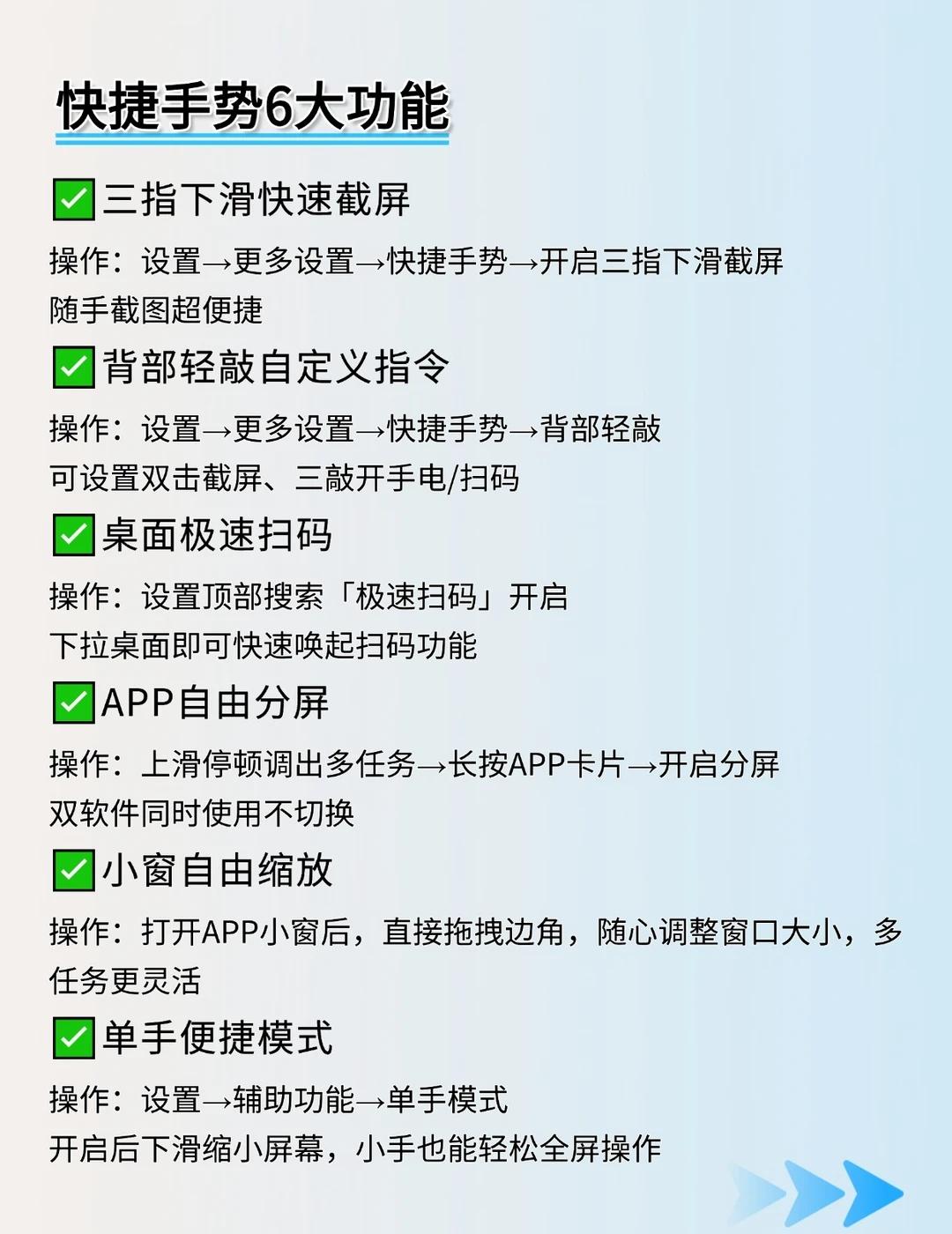 快捷手势6大功能

☑三指下滑快速截屏

操作：设置→更多设置→快捷手势→开启三指下滑截屏
随手截图超便捷

☑背部轻敲自定义指令

操作：设置→更多设置→快捷手势→背部轻敲
可设置双击截屏、三敲开手电/扫码

☑桌面极速扫码

操作：设置顶部搜索「极速扫码」开启
下拉桌面即可快速唤起扫码功能

☑APP自由分屏

操作：上滑停顿调出多任务→长按APP卡片→开启分屏
双软件同时使用不切换

☑小窗自由缩放

操作：打开APP小窗后，直接拖拽边角，随心调整窗口大小，多任务更灵活

☑单手便捷模式

操作：设置→辅助功能→单手模式
开启后下滑缩小屏幕，小手也能轻松全屏操作